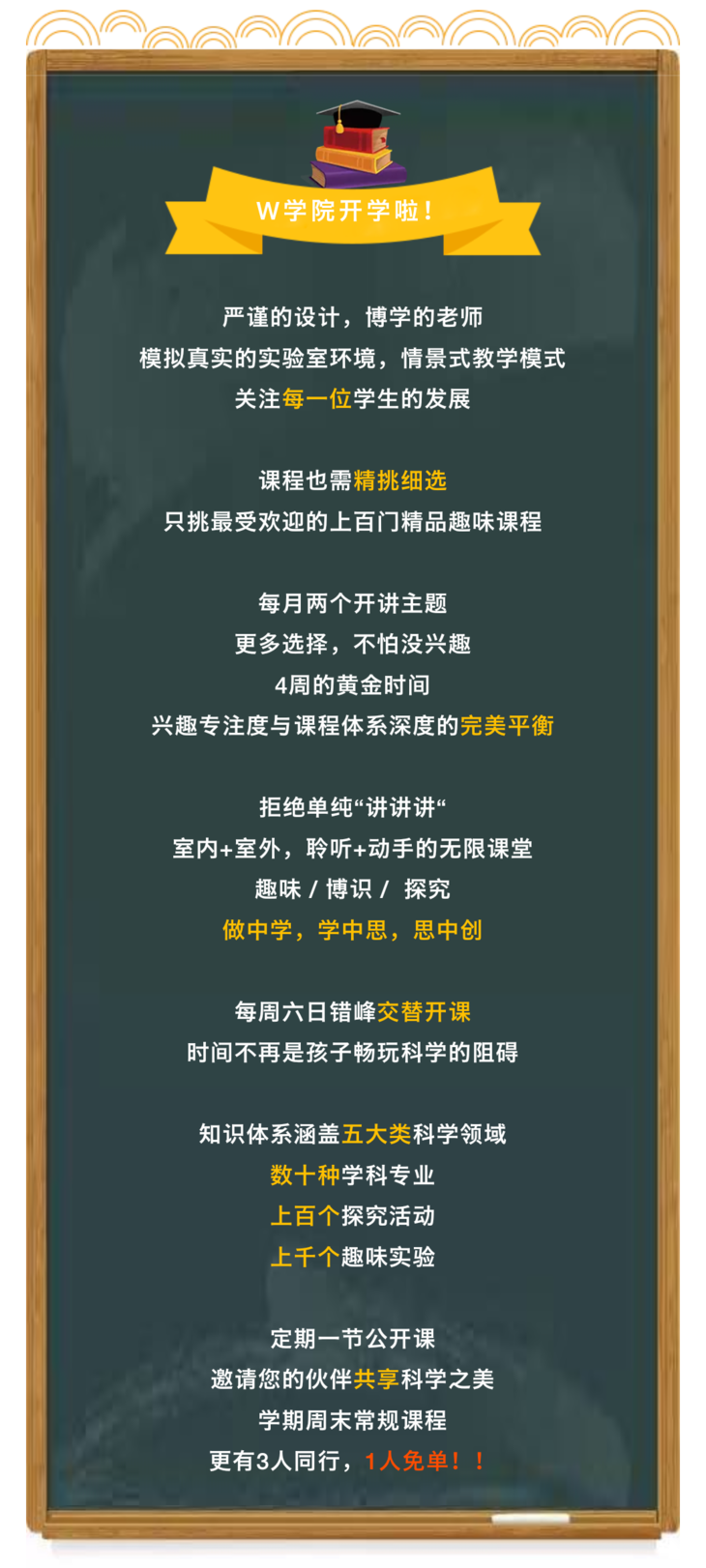 W学院开学啦！

严谨的设计，博学的老师
模拟真实的实验室环境，情景式教学模式
关注每一位学生的发展

课程也需精挑细选
只挑最受欢迎的上百门精品趣味课程

每月两个开讲主题
更多选择，不怕没兴趣
4周的黄金时间
兴趣专注度与课程体系深度的完美平衡

拒绝单纯“讲讲讲“
室内+室外，聆听+动手的无限课堂
趣味 / 博识 / 探究
做中学，学中思，思中创

每周六日错峰交替开课
时间不再是孩子畅玩科学的阻碍

知识体系涵盖五大类科学领域
数十种学科专业
上百个探究活动
上千个趣味实验

定期一节公开课
邀请您的伙伴共享科学之美
学期周末常规课程
更有3人同行，1人免单！！